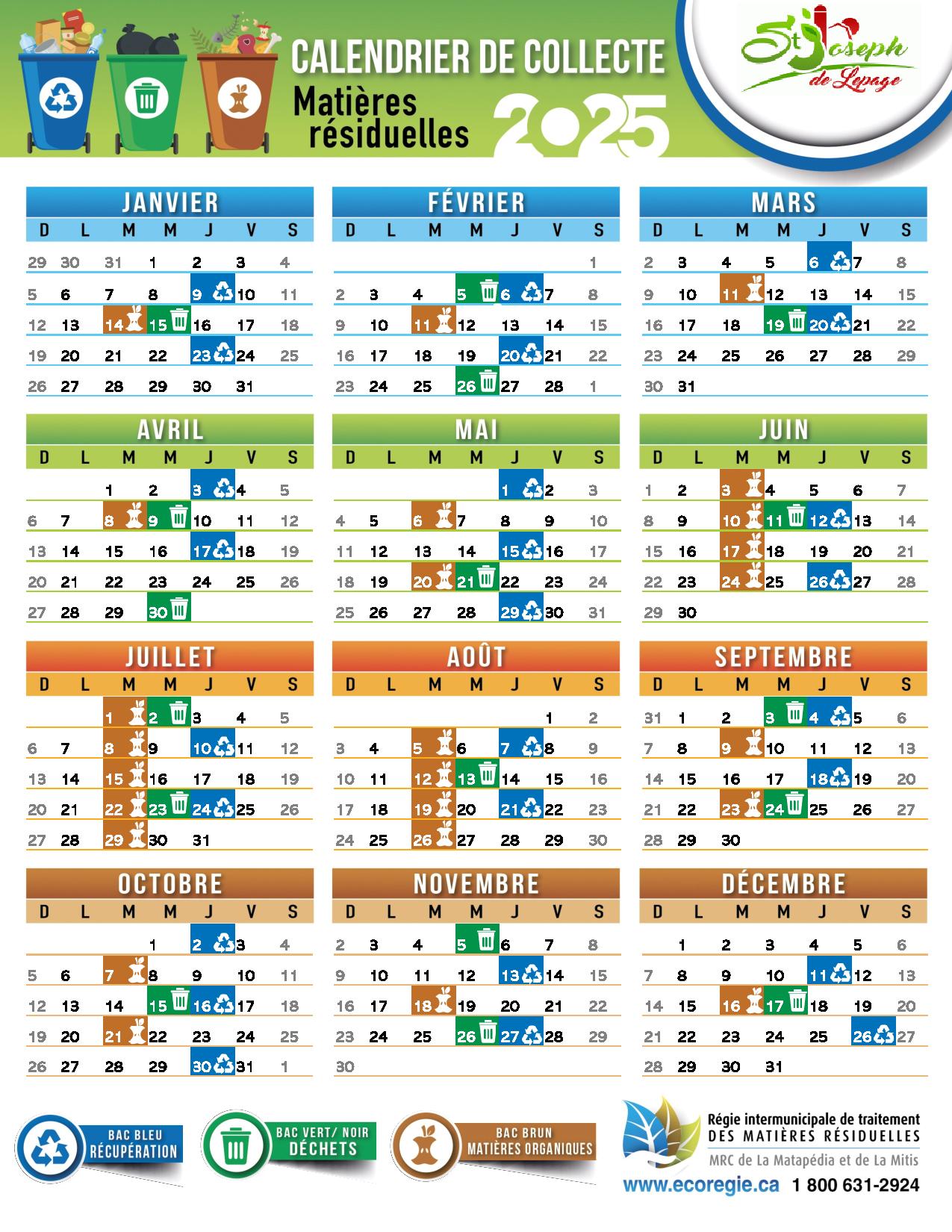 CALENDRIER DE COLLECTE
Matières résiduelles
2025

St Joseph de Lepage

JANVIER
| D | L | M | M | J | V | S |
|---|---|---|---|---|---|---|
| 29 | 30 | 31 | 1 | 2 | 3 | 4 |
| 5 | 6 | 7 | 8 | 9 | 10 | 11 |
| 12 | 13 | 14 | 15 | 16 | 17 | 18 |
| 19 | 20 | 21 | 22 | 23 | 24 | 25 |
| 26 | 27 | 28 | 29 | 30 | 31 | |

FÉVRIER
| D | L | M | M | J | V | S |
|---|---|---|---|---|---|---|
| | | | | | | 1 |
| 2 | 3 | 4 | 5 | 6 | 7 | 8 |
| 9 | 10 | 11 | 12 | 13 | 14 | 15 |
| 16 | 17 | 18 | 19 | 20 | 21 | 22 |
| 23 | 24 | 25 | 26 | 27 | 28 | 1 |

MARS
| D | L | M | M | J | V | S |
|---|---|---|---|---|---|---|
| 2 | 3 | 4 | 5 | 6 | 7 | 8 |
| 9 | 10 | 11 | 12 | 13 | 14 | 15 |
| 16 | 17 | 18 | 19 | 20 | 21 | 22 |
| 23 | 24 | 25 | 26 | 27 | 28 | 29 |
| 30 | 31 | | | | | |

AVRIL
| D | L | M | M | J | V | S |
|---|---|---|---|---|---|---|
| | | 1 | 2 | 3 | 4 | 5 |
| 6 | 7 | 8 | 9 | 10 | 11 | 12 |
| 13 | 14 | 15 | 16 | 17 | 18 | 19 |
| 20 | 21 | 22 | 23 | 24 | 25 | 26 |
| 27 | 28 | 29 | 30 | | | |

MAI
| D | L | M | M | J | V | S |
|---|---|---|---|---|---|---|
| | | | | 1 | 2 | 3 |
| 4 | 5 | 6 | 7 | 8 | 9 | 10 |
| 11 | 12 | 13 | 14 | 15 | 16 | 17 |
| 18 | 19 | 20 | 21 | 22 | 23 | 24 |
| 25 | 26 | 27 | 28 | 29 | 30 | 31 |

JUIN
| D | L | M | M | J | V | S |
|---|---|---|---|---|---|---|
| 1 | 2 | 3 | 4 | 5 | 6 | 7 |
| 8 | 9 | 10 | 11 | 12 | 13 | 14 |
| 15 | 16 | 17 | 18 | 19 | 20 | 21 |
| 22 | 23 | 24 | 25 | 26 | 27 | 28 |
| 29 | 30 | | | | | |

JUILLET
| D | L | M | M | J | V | S |
|---|---|---|---|---|---|---|
| | | 1 | 2 | 3 | 4 | 5 |
| 6 | 7 | 8 | 9 | 10 | 11 | 12 |
| 13 | 14 | 15 | 16 | 17 | 18 | 19 |
| 20 | 21 | 22 | 23 | 24 | 25 | 26 |
| 27 | 28 | 29 | 30 | 31 | | |

AOÛT
| D | L | M | M | J | V | S |
|---|---|---|---|---|---|---|
| | | | | | 1 | 2 |
| 3 | 4 | 5 | 6 | 7 | 8 | 9 |
| 10 | 11 | 12 | 13 | 14 | 15 | 16 |
| 17 | 18 | 19 | 20 | 21 | 22 | 23 |
| 24 | 25 | 26 | 27 | 28 | 29 | 30 |

SEPTEMBRE
| D | L | M | M | J | V | S |
|---|---|---|---|---|---|---|
| 31 | 1 | 2 | 3 | 4 | 5 | 6 |
| 7 | 8 | 9 | 10 | 11 | 12 | 13 |
| 14 | 15 | 16 | 17 | 18 | 19 | 20 |
| 21 | 22 | 23 | 24 | 25 | 26 | 27 |
| 28 | 29 | 30 | | | | |

OCTOBRE
| D | L | M | M | J | V | S |
|---|---|---|---|---|---|---|
| | | | 1 | 2 | 3 | 4 |
| 5 | 6 | 7 | 8 | 9 | 10 | 11 |
| 12 | 13 | 14 | 15 | 16 | 17 | 18 |
| 19 | 20 | 21 | 22 | 23 | 24 | 25 |
| 26 | 27 | 28 | 29 | 30 | 31 | 1 |

NOVEMBRE
| D | L | M | M | J | V | S |
|---|---|---|---|---|---|---|
| 2 | 3 | 4 | 5 | 6 | 7 | 8 |
| 9 | 10 | 11 | 12 | 13 | 14 | 15 |
| 16 | 17 | 18 | 19 | 20 | 21 | 22 |
| 23 | 24 | 25 | 26 | 27 | 28 | 29 |
| 30 | | | | | | |

DÉCEMBRE
| D | L | M | M | J | V | S |
|---|---|---|---|---|---|---|
| | 1 | 2 | 3 | 4 | 5 | 6 |
| 7 | 8 | 9 | 10 | 11 | 12 | 13 |
| 14 | 15 | 16 | 17 | 18 | 19 | 20 |
| 21 | 22 | 23 | 24 | 25 | 26 | 27 |
| 28 | 29 | 30 | 31 | | | |

BAC BLEU
RÉCUPÉRATION

BAC VERT/ NOIR
DÉCHETS

BAC BRUN
MATIÈRES ORGANIQUES

Régie intermunicipale de traitement
DES MATIÈRES RÉSIDUELLES
MRC de La Matapédia et de La Mitis
www.ecoregie.ca 1 800 631-2924